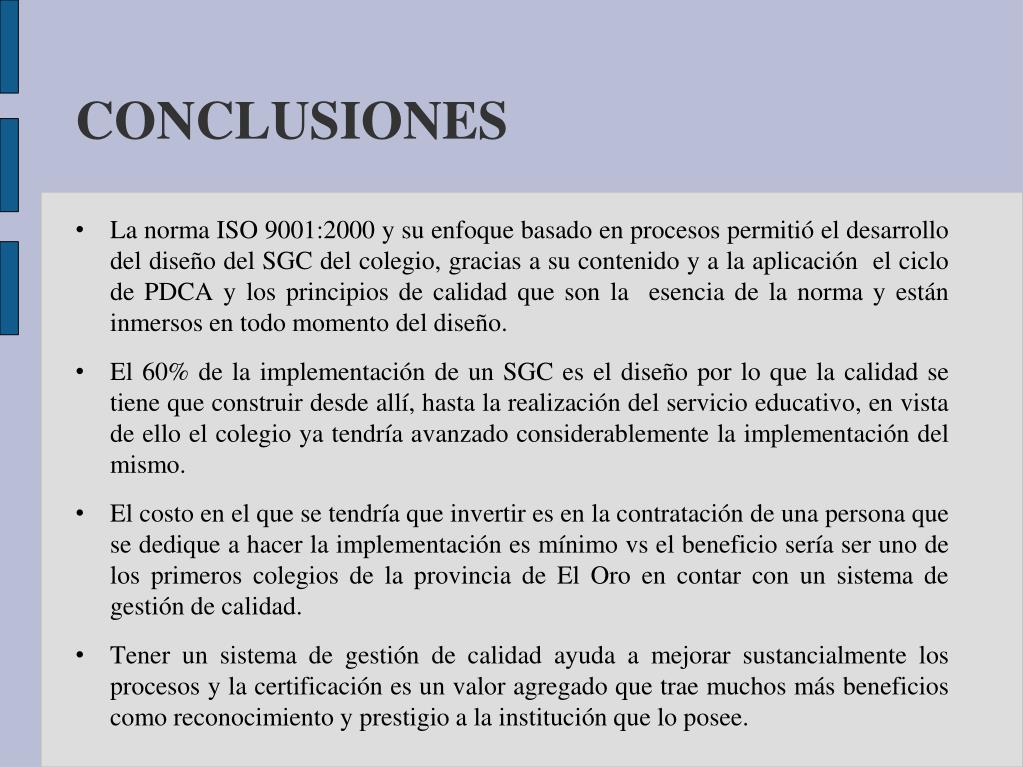 CONCLUSIONES

• La norma ISO 9001:2000 y su enfoque basado en procesos permitió el desarrollo del diseño del SGC del colegio, gracias a su contenido y a la aplicación el ciclo de PDCA y los principios de calidad que son la esencia de la norma y están inmersos en todo momento del diseño.

• El 60% de la implementación de un SGC es el diseño por lo que la calidad se tiene que construir desde allí, hasta la realización del servicio educativo, en vista de ello el colegio ya tendría avanzado considerablemente la implementación del mismo.

• El costo en el que se tendría que invertir es en la contratación de una persona que se dedique a hacer la implementación es mínimo vs el beneficio sería ser uno de los primeros colegios de la provincia de El Oro en contar con un sistema de gestión de calidad.

• Tener un sistema de gestión de calidad ayuda a mejorar sustancialmente los procesos y la certificación es un valor agregado que trae muchos más beneficios como reconocimiento y prestigio a la institución que lo posee.